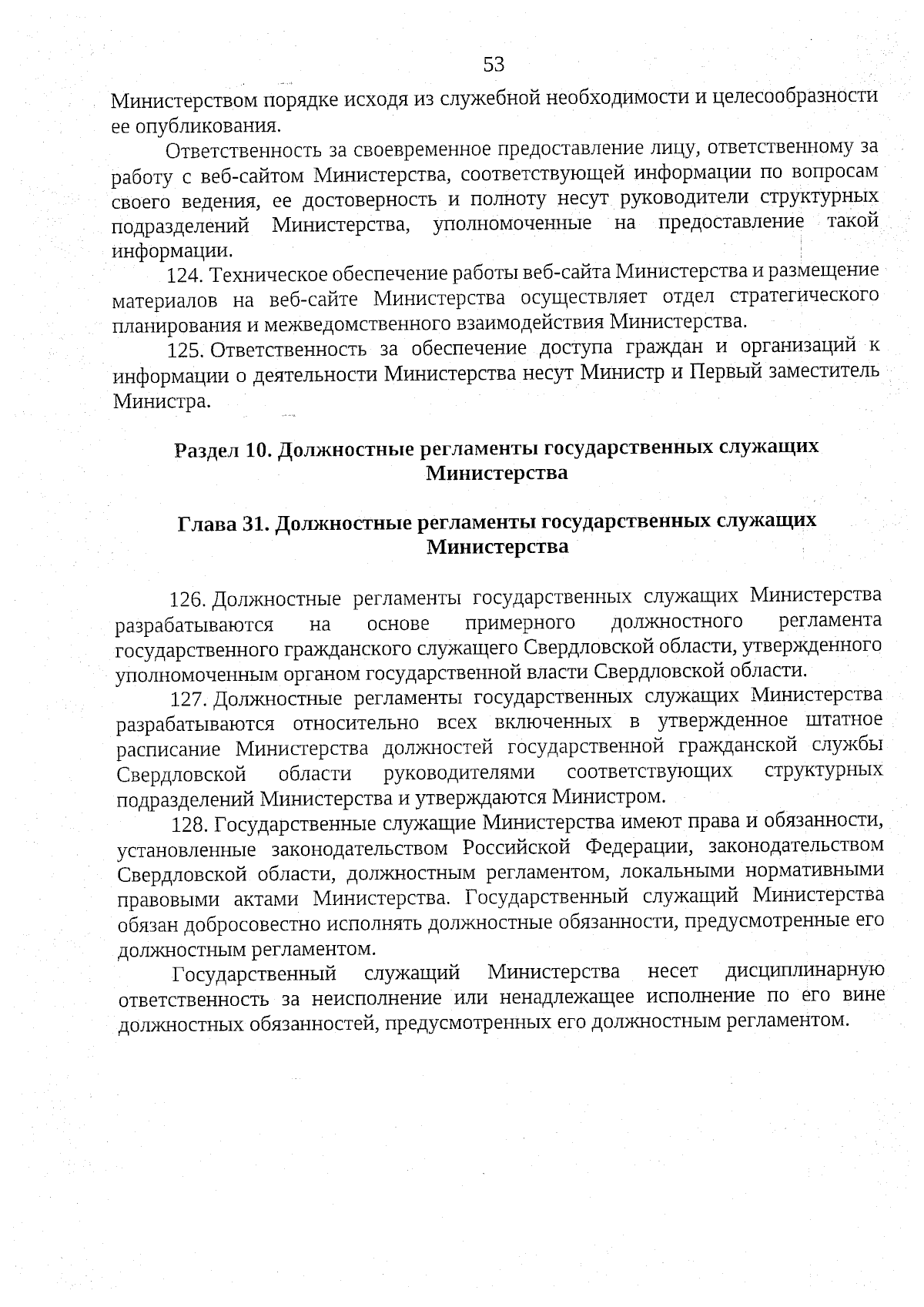 53

Министерством порядке исходя из служебной необходимости и целесообразности ее опубликования.

Ответственность за своевременное предоставление лицу, ответственному за работу с веб-сайтом Министерства, соответствующей информации по вопросам своего ведения, ее достоверность и полноту несут руководители структурных подразделений Министерства, уполномоченные на предоставление такой информации.

124. Техническое обеспечение работы веб-сайта Министерства и размещение материалов на веб-сайте Министерства осуществляет отдел стратегического планирования и межведомственного взаимодействия Министерства.

125. Ответственность за обеспечение доступа граждан и организаций к информации о деятельности Министерства несут Министр и Первый заместитель Министра.

Раздел 10. Должностные регламенты государственных служащих Министерства

Глава 31. Должностные регламенты государственных служащих Министерства

126. Должностные регламенты государственных служащих Министерства разрабатываются на основе примерного должностного регламента государственного гражданского служащего Свердловской области, утвержденного уполномоченным органом государственной власти Свердловской области.

127. Должностные регламенты государственных служащих Министерства разрабатываются относительно всех включенных в утвержденное штатное расписание Министерства должностей государственной гражданской службы Свердловской области руководителями соответствующих структурных подразделений Министерства и утверждаются Министром.

128. Государственные служащие Министерства имеют права и обязанности, установленные законодательством Российской Федерации, законодательством Свердловской области, должностным регламентом, локальными нормативными правовыми актами Министерства. Государственный служащий Министерства обязан добросовестно исполнять должностные обязанности, предусмотренные его должностным регламентом.

Государственный служащий Министерства несет дисциплинарную ответственность за неисполнение или ненадлежащее исполнение по его вине должностных обязанностей, предусмотренных его должностным регламентом.